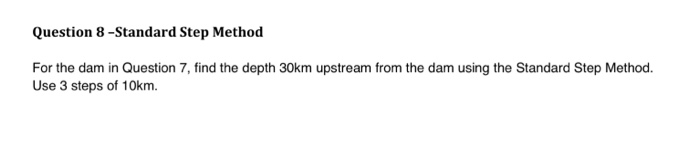 Question 8 –Standard Step Method

For the dam in Question 7, find the depth 30km upstream from the dam using the Standard Step Method. Use 3 steps of 10km.